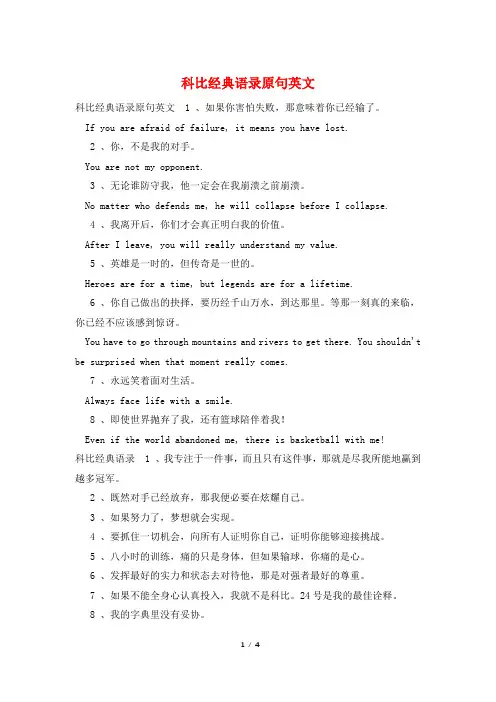 科比经典语录原句英文

科比经典语录原句英文 1 、如果你害怕失败，那意味着你已经输了。

If you are afraid of failure, it means you have lost.

2 、你，不是我的对手。

You are not my opponent.

3 、无论谁防守我，他一定会在我崩溃之前崩溃。

No matter who defends me, he will collapse before I collapse.

4 、我离开后，你们才会真正明白我的价值。

After I leave, you will really understand my value.

5 、英雄是一时的，但传奇是一世的。

Heroes are for a time, but legends are for a lifetime.

6 、你自己做出的抉择，要历经千山万水，到达那里。等那一刻真的来临，你已经不应该感到惊讶。

You have to go through mountains and rivers to get there. You shouldn't be surprised when that moment really comes.

7 、永远笑着面对生活。

Always face life with a smile.

8 、即使世界抛弃了我，还有篮球陪伴着我!

Even if the world abandoned me, there is basketball with me!

科比经典语录 1 、我专注于一件事，而且只有这件事，那就是尽我所能地赢到越多冠军。

2 、既然对手已经放弃，那我便必要在炫耀自己。

3 、如果努力了，梦想就会实现。

4 、要抓住一切机会，向所有人证明你自己，证明你能够迎接挑战。

5 、八小时的训练，痛的只是身体，但如果输球，你痛的是心。

6 、发挥最好的实力和状态去对待他，那是对强者最好的尊重。

7 、如果不能全身心认真投入，我就不是科比。24 号是我的最佳诠释。

8 、我的字典里没有妥协。

1 / 4